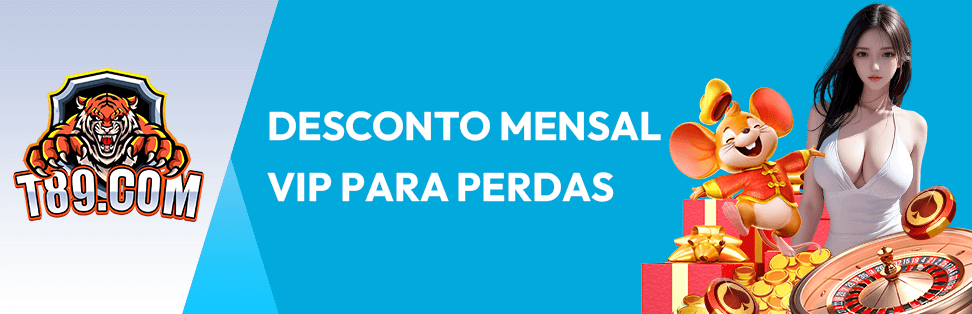 T89.COM

DESCONTO MENSAL VIP PARA PERDAS